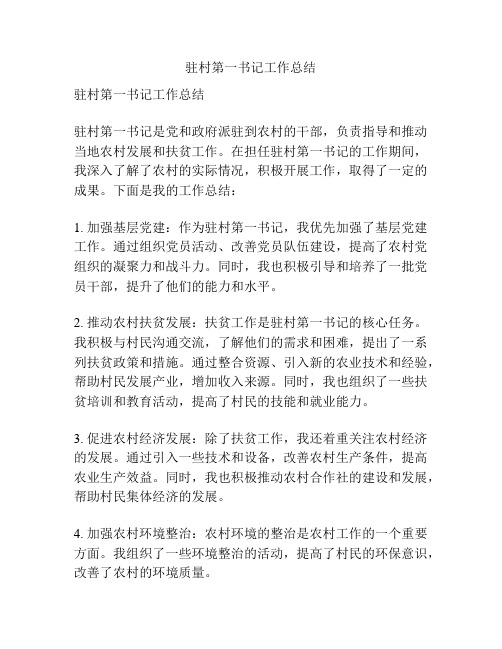 驻村第一书记工作总结

驻村第一书记工作总结

驻村第一书记是党和政府派驻到农村的干部，负责指导和推动当地农村发展和扶贫工作。在担任驻村第一书记的工作期间，我深入了解了农村的实际情况，积极开展工作，取得了一定的成果。下面是我的工作总结：

1. 加强基层党建：作为驻村第一书记，我优先加强了基层党建工作。通过组织党员活动、改善党员队伍建设，提高了农村党组织的凝聚力和战斗力。同时，我也积极引导和培养了一批党员干部，提升了他们的能力和水平。

2. 推动农村扶贫发展：扶贫工作是驻村第一书记的核心任务。我积极与村民沟通交流，了解他们的需求和困难，提出了一系列扶贫政策和措施。通过整合资源、引入新的农业技术和经验，帮助村民发展产业，增加收入来源。同时，我也组织了一些扶贫培训和教育活动，提高了村民的技能和就业能力。

3. 促进农村经济发展：除了扶贫工作，我还着重关注农村经济的发展。通过引入一些技术和设备，改善农村生产条件，提高农业生产效益。同时，我也积极推动农村合作社的建设和发展，帮助村民集体经济的发展。

4. 加强农村环境整治：农村环境的整治是农村工作的一个重要方面。我组织了一些环境整治的活动，提高了村民的环保意识，改善了农村的环境质量。